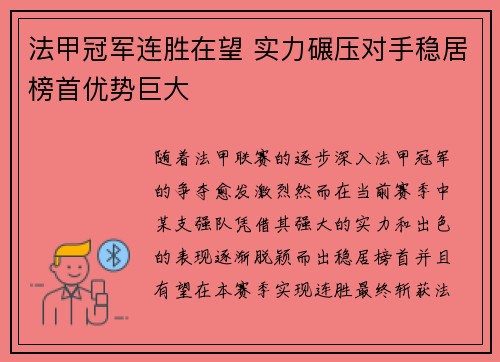 法甲冠军连胜在望 实力碾压对手稳居榜首优势巨大

随着法甲联赛的逐步深入法甲冠军的争夺愈发激烈然而在当前赛季中某支强队凭借其强大的实力和出色的表现逐渐脱颖而出稳居榜首并且有望在本赛季实现连胜最终斩获法